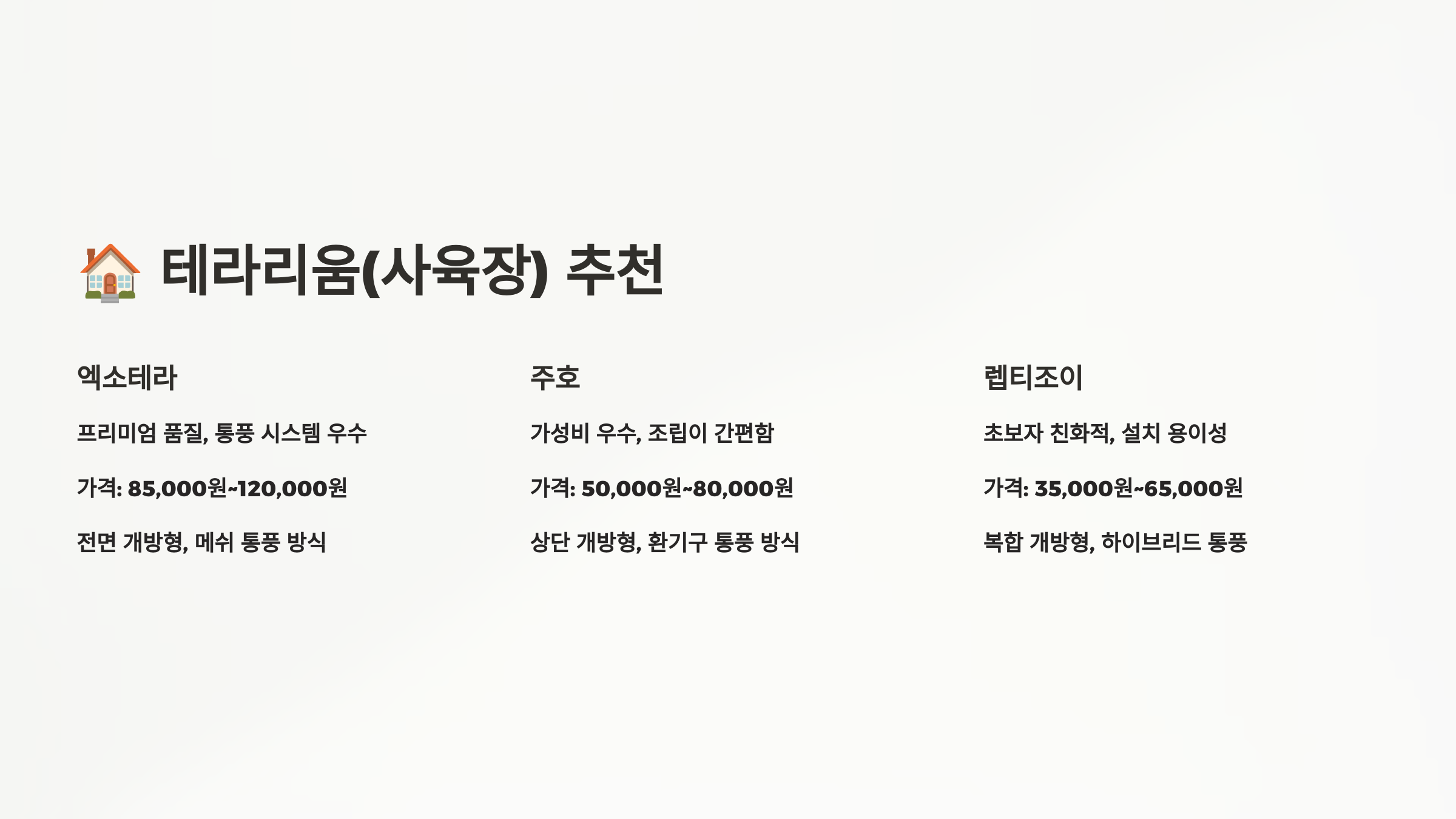 🏠 테라리움(사육장) 추천

엑소테라

프리미엄 품질, 통풍 시스템 우수

가격: 85,000원~120,000원

전면 개방형, 메쉬 통풍 방식

주호

가성비 우수, 조립이 간편함

가격: 50,000원~80,000원

상단 개방형, 환기구 통풍 방식

렙티조이

초보자 친화적, 설치 용이성

가격: 35,000원~65,000원

복합 개방형, 하이브리드 통풍